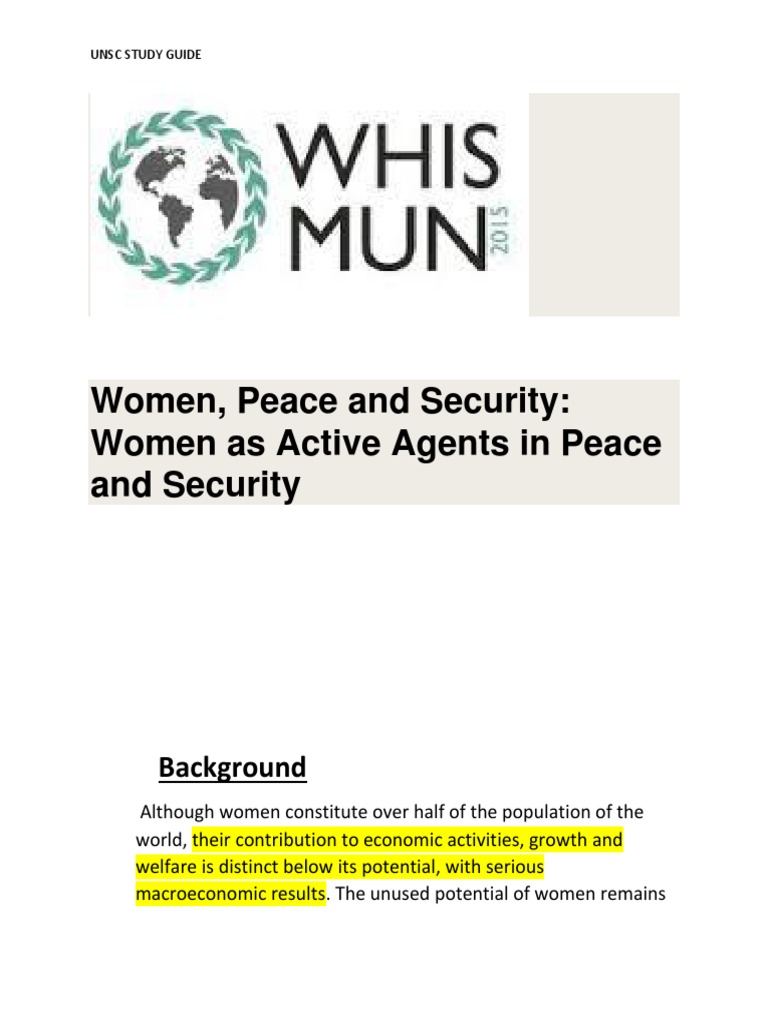 UNSC STUDY GUIDE

WHIS
MUN
2015

Women, Peace and Security: Women as Active Agents in Peace and Security

Background

Although women constitute over half of the population of the world, their contribution to economic activities, growth and welfare is distinct below its potential, with serious macroeconomic results. The unused potential of women remains